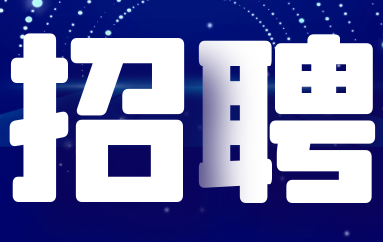 招聘